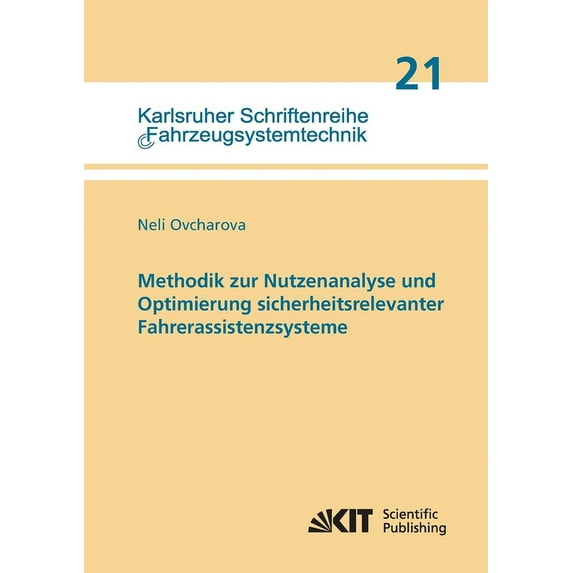 21

Karlsruher Schriftenreihe
Fahrzeugsystemtechnik

Neli Ovcharova

Methodik zur Nutzenanalyse und Optimierung sicherheitsrelevanter Fahrerassistenzsysteme

KIT Scientific Publishing